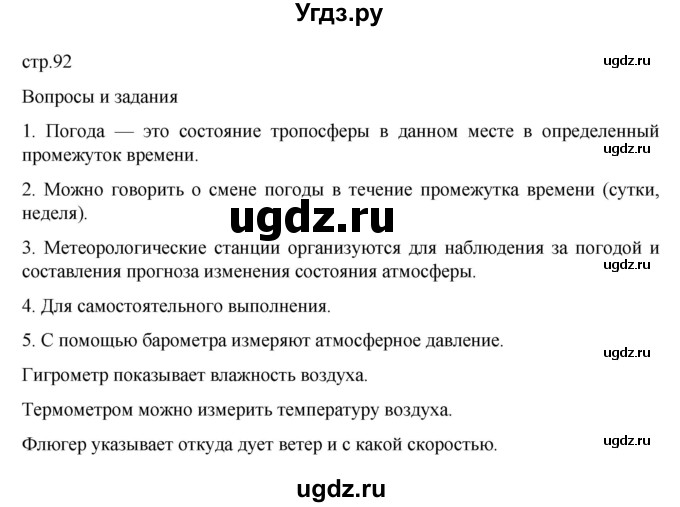 Угдз.ру

стр.92

ugdz.ru

Вопросы и задания

1. Погода — это состояние тропосферы в данном месте в определенный промежуток времени.

ugdz.ru

2. Можно говорить о смене погоды в течение промежутка времени (сутки, неделя).

ugdz.ru

3. Метеорологические станции организуются для наблюдения за погодой и составления прогноза изменения состояния атмосферы.

ugdz.ru

4. Для самостоятельного выполнения.

5. С помощью барометра измеряют атмосферное давление.

ugdz.ru

Гигрометр показывает влажность воздуха.

Термометром можно измерить температуру воздуха.

Флюгер указывает откуда дует ветер и с какой скоростью.

ugdz.ru

ugdz.ru